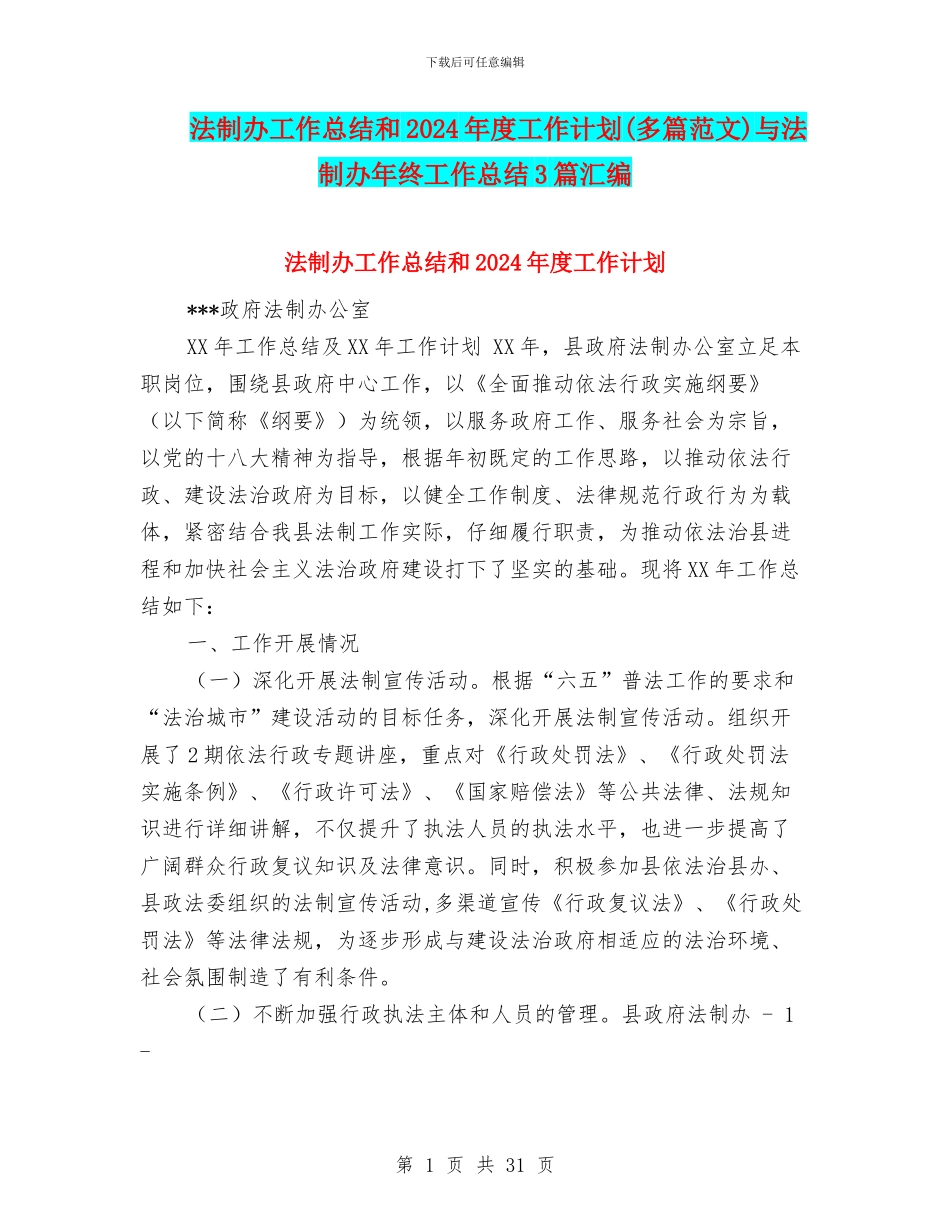 下载后可任意编辑

法制办工作总结和2024年度工作计划(多篇范文)与法制办年终工作总结3篇汇编

法制办工作总结和2024年度工作计划

***政府法制办公室

XX年工作总结及XX年工作计划 XX年，县政府法制办公室立足本职岗位，围绕县政府中心工作，以《全面推动依法行政实施纲要》（以下简称《纲要》）为统领，以服务政府工作、服务社会为宗旨，以党的十八大精神为指导，根据年初既定的工作思路，以推动依法行政、建设法治政府为目标，以健全工作制度、法律规范行政行为为载体，紧密结合我县法制工作实际，仔细履行职责，为推动依法治县进程和加快社会主义法治政府建设打下了坚实的基础。现将XX年工作总结如下：

一、工作开展情况

（一）深化开展法制宣传活动。根据“六五”普法工作的要求和“法治城市”建设活动的目标任务，深化开展法制宣传活动。组织开展了2期依法行政专题讲座，重点对《行政处罚法》、《行政处罚法实施条例》、《行政许可法》、《国家赔偿法》等公共法律、法规知识进行详细讲解，不仅提升了执法人员的执法水平，也进一步提高了广阔群众行政复议知识及法律意识。同时，积极参加县依法治县办、县政法委组织的法制宣传活动,多渠道宣传《行政复议法》、《行政处罚法》等法律法规，为逐步形成与建设法治政府相适应的法治环境、社会氛围制造了有利条件。

（二）不断加强行政执法主体和人员的管理。县政府法制办 - 1 -

第 1 页 共 31 页